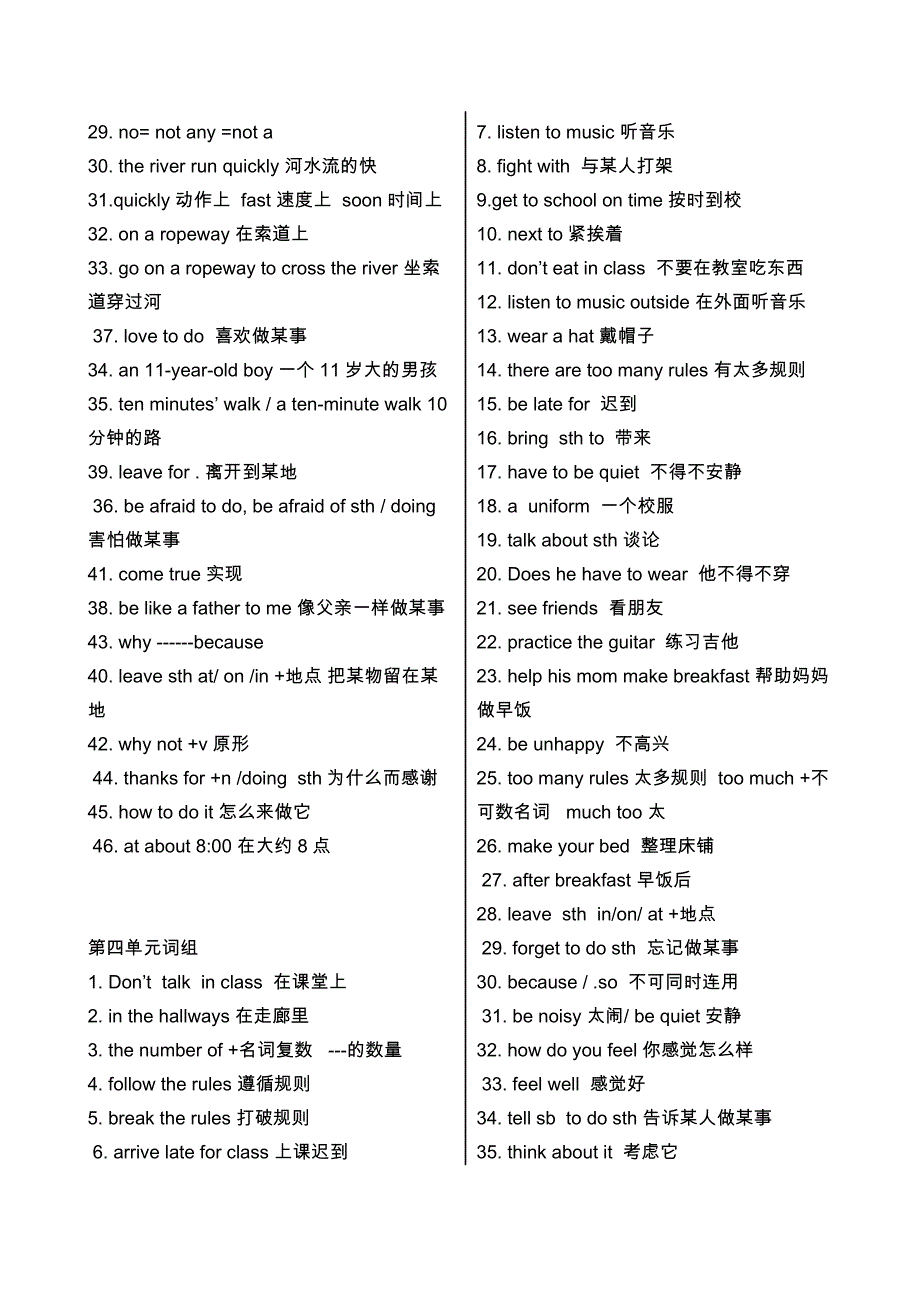 29. no= not any =not a
30. the river run quickly 河水流的快
31.quickly 动作上 fast 速度上 soon 时间上
32. on a ropeway 在索道上
33. go on a ropeway to cross the river 坐索道穿过河
37. love to do 喜欢做某事
34. an 11-year-old boy 一个 11 岁大的男孩
35. ten minutes' walk / a ten-minute walk 10 分钟的路
39. leave for . 离开到某地
36. be afraid to do, be afraid of sth / doing 害怕做某事
41. come true 实现
38. be like a father to me 像父亲一样做某事
43. why ------because
40. leave sth at/ on /in +地点 把某物留在某地
42. why not +v 原形
44. thanks for +n /doing sth 为什么而感谢
45. how to do it 怎么来做它
46. at about 8:00 在大约 8 点

第四单元词组
1. Don't talk in class 在课堂上
2. in the hallways 在走廊里
3. the number of +名词复数 ---的数量
4. follow the rules 遵循规则
5. break the rules 打破规则
6. arrive late for class 上课迟到

7. listen to music 听音乐
8. fight with 与某人打架
9.get to school on time 按时到校
10. next to 紧挨着
11. don't eat in class 不要在教室吃东西
12. listen to music outside 在外面听音乐
13. wear a hat 戴帽子
14. there are too many rules 有太多规则
15. be late for 迟到
16. bring sth to 带来
17. have to be quiet 不得不安静
18. a uniform 一个校服
19. talk about sth 谈论
20. Does he have to wear 他不得不穿
21. see friends 看朋友
22. practice the guitar 练习吉他
23. help his mom make breakfast 帮助妈妈做早饭
24. be unhappy 不高兴
25. too many rules 太多规则 too much +不可数名词 much too 太
26. make your bed 整理床铺
27. after breakfast 早饭后
28. leave sth in/on/ at +地点
29. forget to do sth 忘记做某事
30. because / .so 不可同时连用
31. be noisy 太闹/ be quiet 安静
32. how do you feel 你感觉怎么样
33. feel well 感觉好
34. tell sb to do sth 告诉某人做某事
35. think about it 考虑它